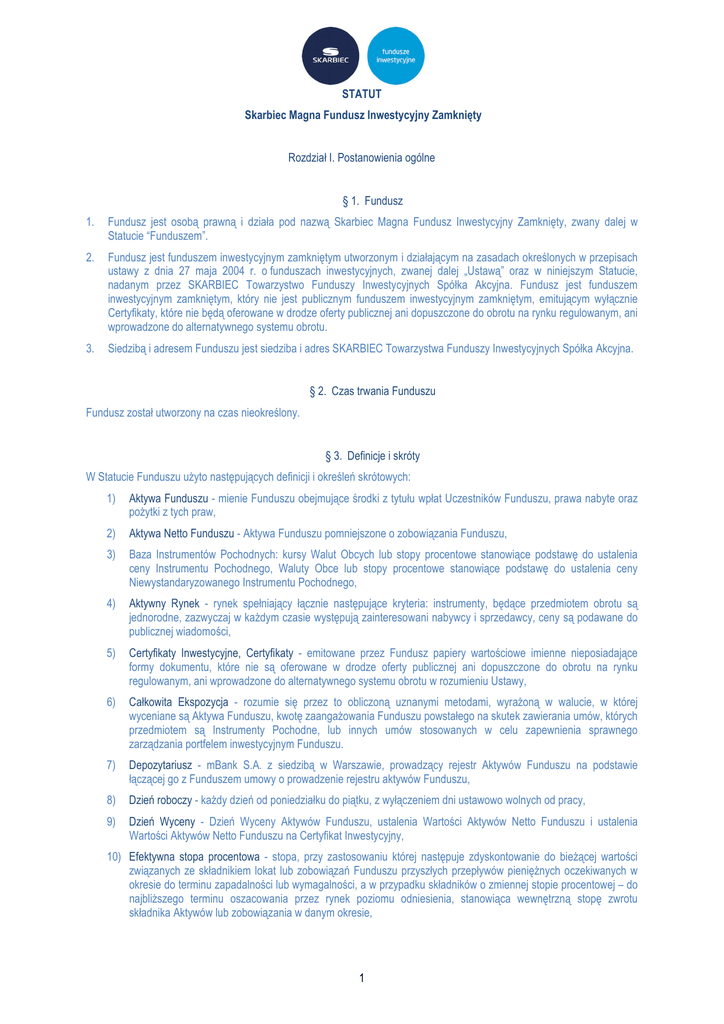 SKARBIEC

fundusze inwestycyjne

STATUT

Skarbiec Magna Fundusz Inwestycyjny Zamknięty

Rozdział I. Postanowienia ogólne

§ 1. Fundusz

1. Fundusz jest osobą prawną i działa pod nazwą Skarbiec Magna Fundusz Inwestycyjny Zamknięty, zwany dalej w Statucie "Funduszem".

2. Fundusz jest funduszem inwestycyjnym zamkniętym utworzonym i działającym na zasadach określonych w przepisach ustawy z dnia 27 maja 2004 r. o funduszach inwestycyjnych, zwanej dalej „Ustawą" oraz w niniejszym Statucie, nadanym przez SKARBIEC Towarzystwo Funduszy Inwestycyjnych Spółka Akcyjna. Fundusz jest funduszem inwestycyjnym zamkniętym, który nie jest publicznym funduszem inwestycyjnym zamkniętym, emitującym wyłącznie Certyfikaty, które nie będą oferowane w drodze oferty publicznej ani dopuszczone do obrotu na rynku regulowanym, ani wprowadzone do alternatywnego systemu obrotu.

3. Siedzibą i adresem Funduszu jest siedziba i adres SKARBIEC Towarzystwa Funduszy Inwestycyjnych Spółka Akcyjna.

§ 2. Czas trwania Funduszu

Fundusz został utworzony na czas nieokreślony.

§ 3. Definicje i skróty

W Statucie Funduszu użyto następujących definicji i określeń skrótowych:

1) Aktywa Funduszu - mienie Funduszu obejmujące środki z tytułu wpłat Uczestników Funduszu, prawa nabyte oraz pożytki z tych praw,

2) Aktywa Netto Funduszu - Aktywa Funduszu pomniejszone o zobowiązania Funduszu,

3) Baza Instrumentów Pochodnych: kursy Walut Obcych lub stopy procentowe stanowiące podstawę do ustalenia ceny Instrumentu Pochodnego, Waluty Obce lub stopy procentowe stanowiące podstawę do ustalenia ceny Niewystandaryzowanego Instrumentu Pochodnego,

4) Aktywny Rynek - rynek spełniający łącznie następujące kryteria: instrumenty, będące przedmiotem obrotu są jednorodne, zazwyczaj w każdym czasie występują zainteresowani nabywcy i sprzedawcy, ceny są podawane do publicznej wiadomości,

5) Certyfikaty Inwestycyjne, Certyfikaty - emitowane przez Fundusz papiery wartościowe imienne nieposiadające formy dokumentu, które nie są oferowane w drodze oferty publicznej ani dopuszczone do obrotu na rynku regulowanym, ani wprowadzone do alternatywnego systemu obrotu w rozumieniu Ustawy,

6) Całkowita Ekspozycja - rozumie się przez to obliczoną uznanymi metodami, wyrażoną w walucie, w której wyceniane są Aktywa Funduszu, kwotę zaangażowania Funduszu powstałego na skutek zawierania umów, których przedmiotem są Instrumenty Pochodne, lub innych umów stosowanych w celu zapewnienia sprawnego zarządzania portfelem inwestycyjnym Funduszu.

7) Depozytariusz - mBank S.A. z siedzibą w Warszawie, prowadzący rejestr Aktywów Funduszu na podstawie łączącej go z Funduszem umowy o prowadzenie rejestru aktywów Funduszu,

8) Dzień roboczy - każdy dzień od poniedziałku do piątku, z wyłączeniem dni ustawowo wolnych od pracy,

9) Dzień Wyceny - Dzień Wyceny Aktywów Funduszu, ustalenia Wartości Aktywów Netto Funduszu i ustalenia Wartości Aktywów Netto Funduszu na Certyfikat Inwestycyjny,

10) Efektywna stopa procentowa - stopa, przy zastosowaniu której następuje zdyskontowanie do bieżącej wartości związanych ze składnikiem lokat lub zobowiązań Funduszu przyszłych przepływów pieniężnych oczekiwanych w okresie do terminu zapadalności lub wymagalności, a w przypadku składników o zmiennej stopie procentowej – do najbliższego terminu oszacowania przez rynek poziomu odniesienia, stanowiąca wewnętrzną stopę zwrotu składnika Aktywów lub zobowiązania w danym okresie,

1